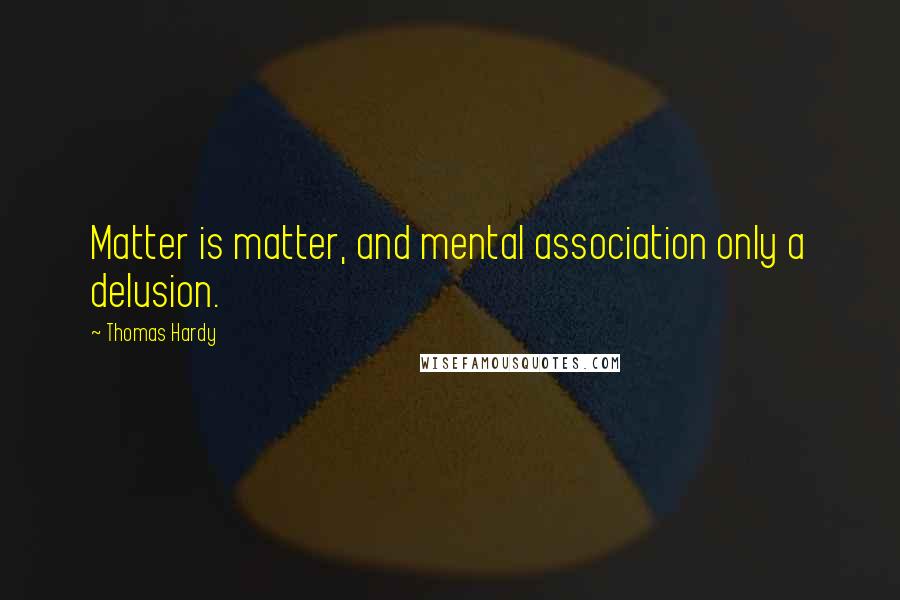 Matter is matter, and mental association only a delusion.

~ Thomas Hardy

WISEFAMOUSQUOTES.COM